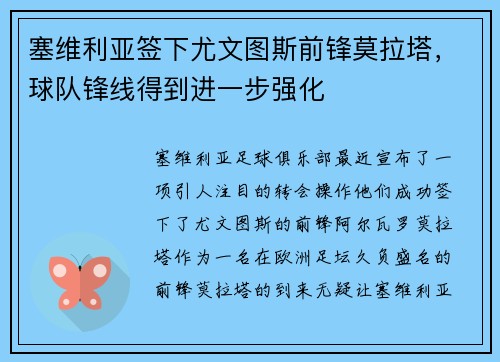 塞维利亚签下尤文图斯前锋莫拉塔，球队锋线得到进一步强化

塞维利亚足球俱乐部最近宣布了一项引人注目的转会操作他们成功签下了尤文图斯的前锋阿尔瓦罗莫拉塔作为一名在欧洲足坛久负盛名的前锋莫拉塔的到来无疑让塞维利亚